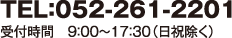 TEL:052-261-2201

受付時間　9:00～17:30（日祝除く）